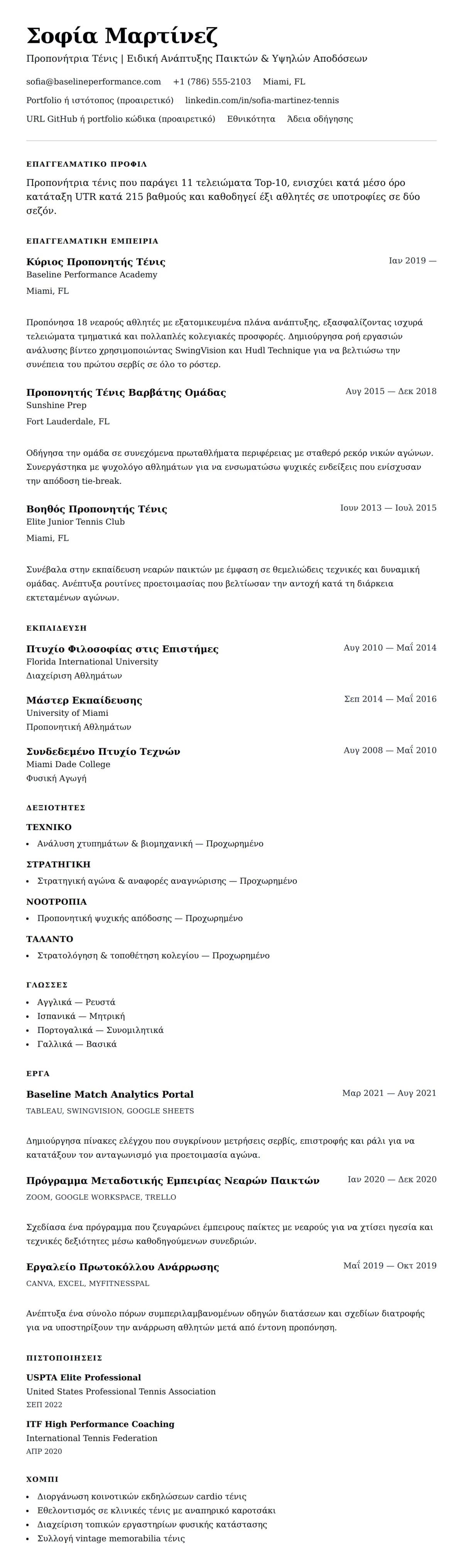 Σοφία Μαρτίνεζ

Προπονήτρια Τένις | Ειδική Ανάπτυξης Παικτών & Υψηλών Αποδόσεων

sofia@baselineperformance.com +1 (786) 555-2103 Miami, FL

Portfolio ή ιστότοπος (προαιρετικό) linkedin.com/in/sofia-martinez-tennis

URL GitHub ή portfolio κώδικα (προαιρετικό) Εθνικότητα Άδεια οδήγησης

ΕΠΑΓΓΕΛΜΑΤΙΚΟ ΠΡΟΦΙΛ

Προπονήτρια τένις που παράγει 11 τελειώματα Top-10, ενισχύει κατά μέσο όρο κατάταξη UTR κατά 215 βαθμούς και καθοδηγεί έξι αθλητές σε υποτροφίες σε δύο σεζόν.

ΕΠΑΓΓΕΛΜΑΤΙΚΗ ΕΜΠΕΙΡΙΑ

Κύριος Προπονητής Τένις
Ιαν 2019 —
Baseline Performance Academy
Miami, FL

Προπόνησα 18 νεαρούς αθλητές με εξατομικευμένα πλάνα ανάπτυξης, εξασφαλίζοντας ισχυρά τελειώματα τμηματικά και πολλαπλές κολεγιακές προσφορές. Δημιούργησα ροή εργασιών ανάλυσης βίντεο χρησιμοποιώντας SwingVision και Hudl Technique για να βελτιώσω την συνέπεια του πρώτου σερβίς σε όλο το ρόστερ.

Προπονητής Τένις Βαρβάτης Ομάδας
Αυγ 2015 — Δεκ 2018
Sunshine Prep
Fort Lauderdale, FL

Οδήγησα την ομάδα σε συνεχόμενα πρωταθλήματα περιφέρειας με σταθερό ρεκόρ νικών αγώνων. Συνεργάστηκα με ψυχολόγο αθλημάτων για να ενσωματώσω ψυχικές ενδείξεις που ενίσχυσαν την απόδοση tie-break.

Βοηθός Προπονητής Τένις
Ιουν 2013 — Ιουλ 2015
Elite Junior Tennis Club
Miami, FL

Συνέβαλα στην εκπαίδευση νεαρών παικτών με έμφαση σε θεμελιώδεις τεχνικές και δυναμική ομάδας. Ανέπτυξα ρουτίνες προετοιμασίας που βελτίωσαν την αντοχή κατά τη διάρκεια εκτεταμένων αγώνων.

ΕΚΠΑΙΔΕΥΣΗ

Πτυχίο Φιλοσοφίας στις Επιστήμες
Αυγ 2010 — Μαΐ 2014
Florida International University
Διαχείριση Αθλημάτων

Μάστερ Εκπαίδευσης
Σεπ 2014 — Μαΐ 2016
University of Miami
Προπονητική Αθλημάτων

Συνδεδεμένο Πτυχίο Τεχνών
Αυγ 2008 — Μαΐ 2010
Miami Dade College
Φυσική Αγωγή

ΔΕΞΙΟΤΗΤΕΣ

ΤΕΧΝΙΚΟ
• Ανάλυση χτυπημάτων & βιομηχανική — Προχωρημένο

ΣΤΡΑΤΗΓΙΚΗ
• Στρατηγική αγώνα & αναφορές αναγνώρισης — Προχωρημένο

ΝΟΟΤΡΟΠΙΑ
• Προπονητική ψυχικής απόδοσης — Προχωρημένο

ΤΑΛΑΝΤΟ
• Στρατολόγηση & τοποθέτηση κολεγίου — Προχωρημένο

ΓΛΩΣΣΕΣ
• Αγγλικά — Ρευστά
• Ισπανικά — Μητρική
• Πορτογαλικά — Συνομιλητικά
• Γαλλικά — Βασικά

ΕΡΓΑ

Baseline Match Analytics Portal
Μαρ 2021 — Αυγ 2021
TABLEAU, SWINGVISION, GOOGLE SHEETS

Δημιούργησα πίνακες ελέγχου που συγκρίνουν μετρήσεις σερβίς, επιστροφής και ράλι για να κατατάξουν τον ανταγωνισμό για προετοιμασία αγώνα.

Πρόγραμμα Μεταδοτικής Εμπειρίας Νεαρών Παικτών
Ιαν 2020 — Δεκ 2020
ZOOM, GOOGLE WORKSPACE, TRELLO

Σχεδίασα ένα πρόγραμμα που ζευγαρώνει έμπειρους παίκτες με νεαρούς για να χτίσει ηγεσία και τεχνικές δεξιότητες μέσω καθοδηγούμενων συνεδριών.

Εργαλείο Πρωτοκόλλου Ανάρρωσης
Μαΐ 2019 — Οκτ 2019
CANVA, EXCEL, MYFITNESSPAL

Ανέπτυξα ένα σύνολο πόρων συμπεριλαμβανομένων οδηγών διατάσεων και σχεδίων διατροφής για να υποστηρίξουν την ανάρρωση αθλητών μετά από έντονη προπόνηση.

ΠΙΣΤΟΠΟΙΗΣΕΙΣ

USPTA Elite Professional
United States Professional Tennis Association
ΣΕΠ 2022

ITF High Performance Coaching
International Tennis Federation
ΑΠΡ 2020

ΧΟΜΠΙ
• Διοργάνωση κοινοτικών εκδηλώσεων cardio τένις
• Εθελοντισμός σε κλινικές τένις με αναπηρικό καροτσάκι
• Διαχείριση τοπικών εργαστηρίων φυσικής κατάστασης
• Συλλογή vintage memorabilia τένις